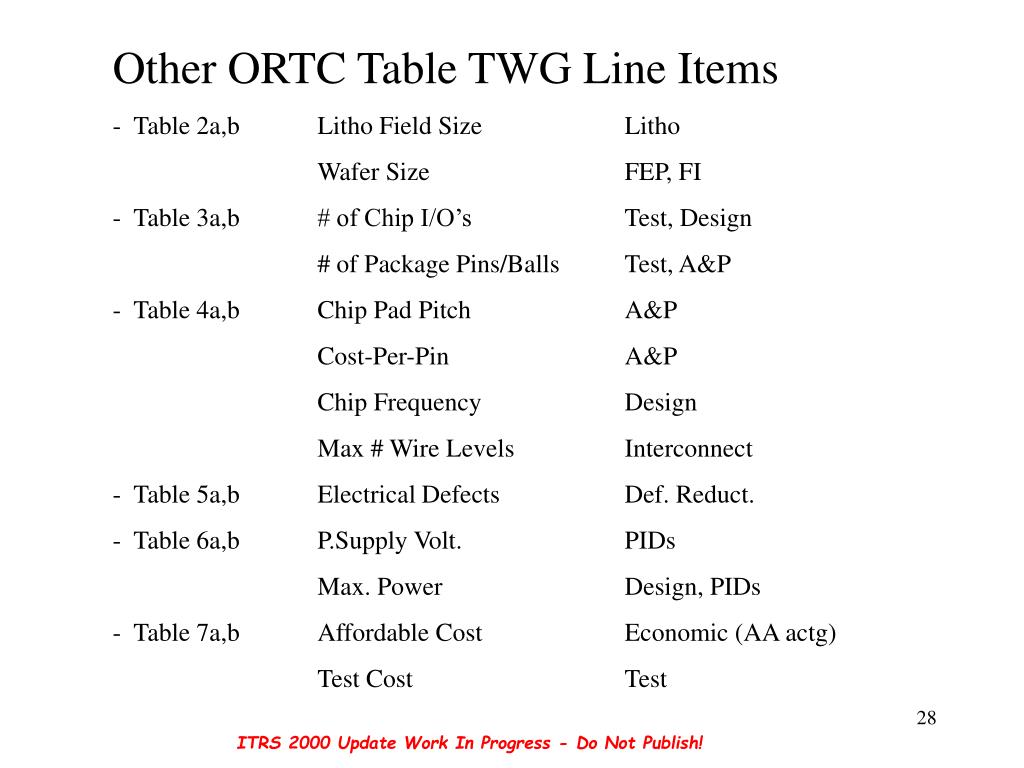 Other ORTC Table TWG Line Items

| | | |
|---|---|---|
| - Table 2a,b | Litho Field Size | Litho |
| | Wafer Size | FEP, FI |
| - Table 3a,b | # of Chip I/O’s | Test, Design |
| | # of Package Pins/Balls | Test, A&P |
| - Table 4a,b | Chip Pad Pitch | A&P |
| | Cost-Per-Pin | A&P |
| | Chip Frequency | Design |
| | Max # Wire Levels | Interconnect |
| - Table 5a,b | Electrical Defects | Def. Reduct. |
| - Table 6a,b | P.Supply Volt. | PIDs |
| | Max. Power | Design, PIDs |
| - Table 7a,b | Affordable Cost | Economic (AA actg) |
| | Test Cost | Test |

28

ITRS 2000 Update Work In Progress - Do Not Publish!